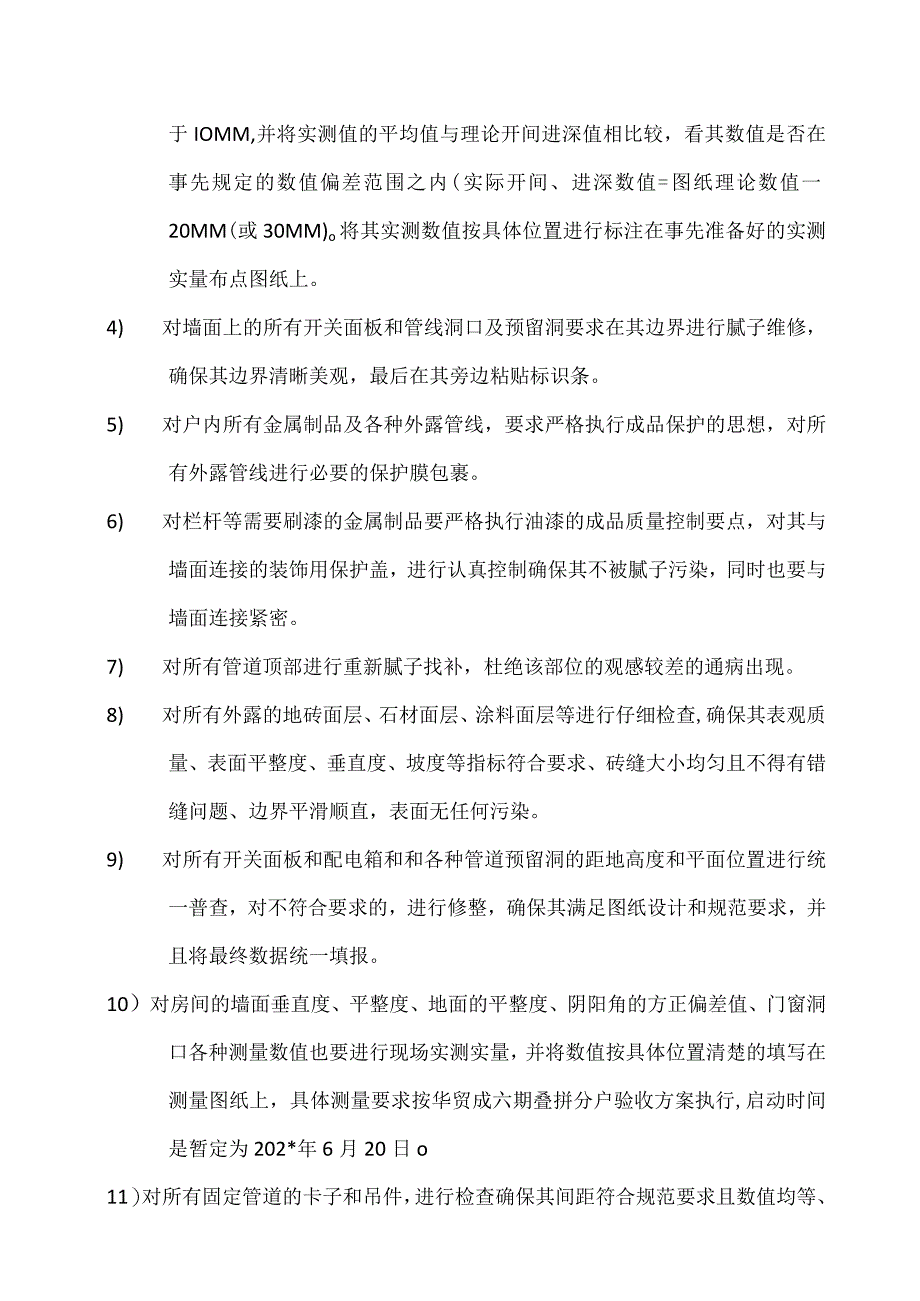 于IOMM,并将实测值的平均值与理论开间进深值相比较，看其数值是否在事先规定的数值偏差范围之内(实际开间、进深数值=图纸理论数值一20MM(或30MM)。将其实测数值按具体位置进行标注在事先准备好的实测实量布点图纸上。

4) 对墙面上的所有开关面板和管线洞口及预留洞要求在其边界进行腻子维修，确保其边界清晰美观，最后在其旁边粘贴标识条。

5) 对户内所有金属制品及各种外露管线，要求严格执行成品保护的思想，对所有外露管线进行必要的保护膜包裹。

6) 对栏杆等需要刷漆的金属制品要严格执行油漆的成品质量控制要点，对其与墙面连接的装饰用保护盖，进行认真控制确保其不被腻子污染，同时也要与墙面连接紧密。

7) 对所有管道顶部进行重新腻子找补，杜绝该部位的观感较差的通病出现。

8) 对所有外露的地砖面层、石材面层、涂料面层等进行仔细检查,确保其表观质量、表面平整度、垂直度、坡度等指标符合要求、砖缝大小均匀且不得有错缝问题、边界平滑顺直，表面无任何污染。

9) 对所有开关面板和配电箱和和各种管道预留洞的距地高度和平面位置进行统一普查，对不符合要求的，进行修整，确保其满足图纸设计和规范要求，并且将最终数据统一填报。

10）对房间的墙面垂直度、平整度、地面的平整度、阴阳角的方正偏差值、门窗洞口各种测量数值也要进行现场实测实量，并将数值按具体位置清楚的填写在测量图纸上，具体测量要求按华贸成六期叠拼分户验收方案执行,启动时间是暂定为202*年6月20日o

11)对所有固定管道的卡子和吊件，进行检查确保其间距符合规范要求且数值均等、